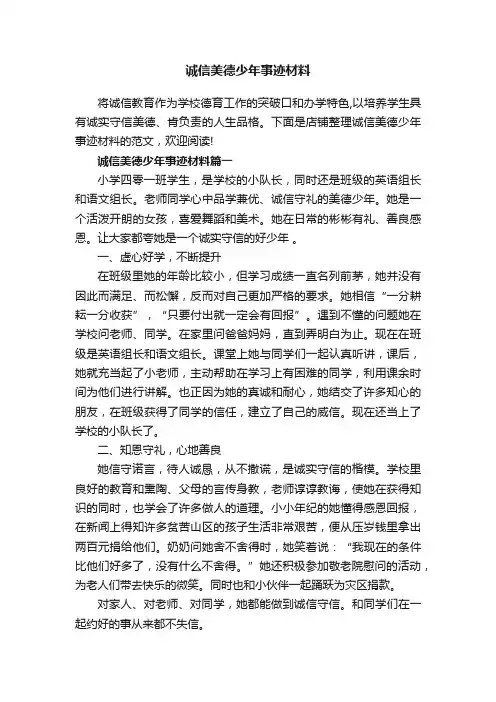 诚信美德少年事迹材料

将诚信教育作为学校德育工作的突破口和办学特色,以培养学生具有诚实守信美德、肯负责的人生品格。下面是店铺整理诚信美德少年事迹材料的范文，欢迎阅读!

诚信美德少年事迹材料篇一

小学四零一班学生，是学校的小队长，同时还是班级的英语组长和语文组长。老师同学心中品学兼优、诚信守礼的美德少年。她是一个活泼开朗的女孩，喜爱舞蹈和美术。她在日常的彬彬有礼、善良感恩。让大家都夸她是一个诚实守信的好少年 。

一、虚心好学，不断提升

在班级里她的年龄比较小，但学习成绩一直名列前茅，她并没有因此而满足、而松懈，反而对自己更加严格的要求。她相信“一分耕耘一分收获”，“只要付出就一定会有回报”。遇到不懂的问题她在学校问老师、同学。在家里问爸爸妈妈，直到弄明白为止。现在在班级是英语组长和语文组长。课堂上她与同学们一起认真听讲，课后，她就充当起了小老师，主动帮助在学习上有困难的同学，利用课余时间为他们进行讲解。也正因为她的真诚和耐心，她结交了许多知心的朋友，在班级获得了同学的信任，建立了自己的威信。现在还当上了学校的小队长了。

二、知恩守礼，心地善良

她信守诺言，待人诚恳，从不撒谎，是诚实守信的楷模。学校里良好的教育和熏陶、父母的言传身教，老师谆谆教诲，使她在获得知识的同时，也学会了许多做人的道理。小小年纪的她懂得感恩回报，在新闻上得知许多贫苦山区的孩子生活非常艰苦，便从压岁钱里拿出两百元捐给他们。奶奶问她舍不舍得时，她笑着说：“我现在的条件比他们好多了，没有什么不舍得。”她还积极参加敬老院慰问的活动，为老人们带去快乐的微笑。同时也和小伙伴一起踊跃为灾区捐款。

对家人、对老师、对同学，她都能做到诚信守信。和同学们在一起约好的事从来都不失信。